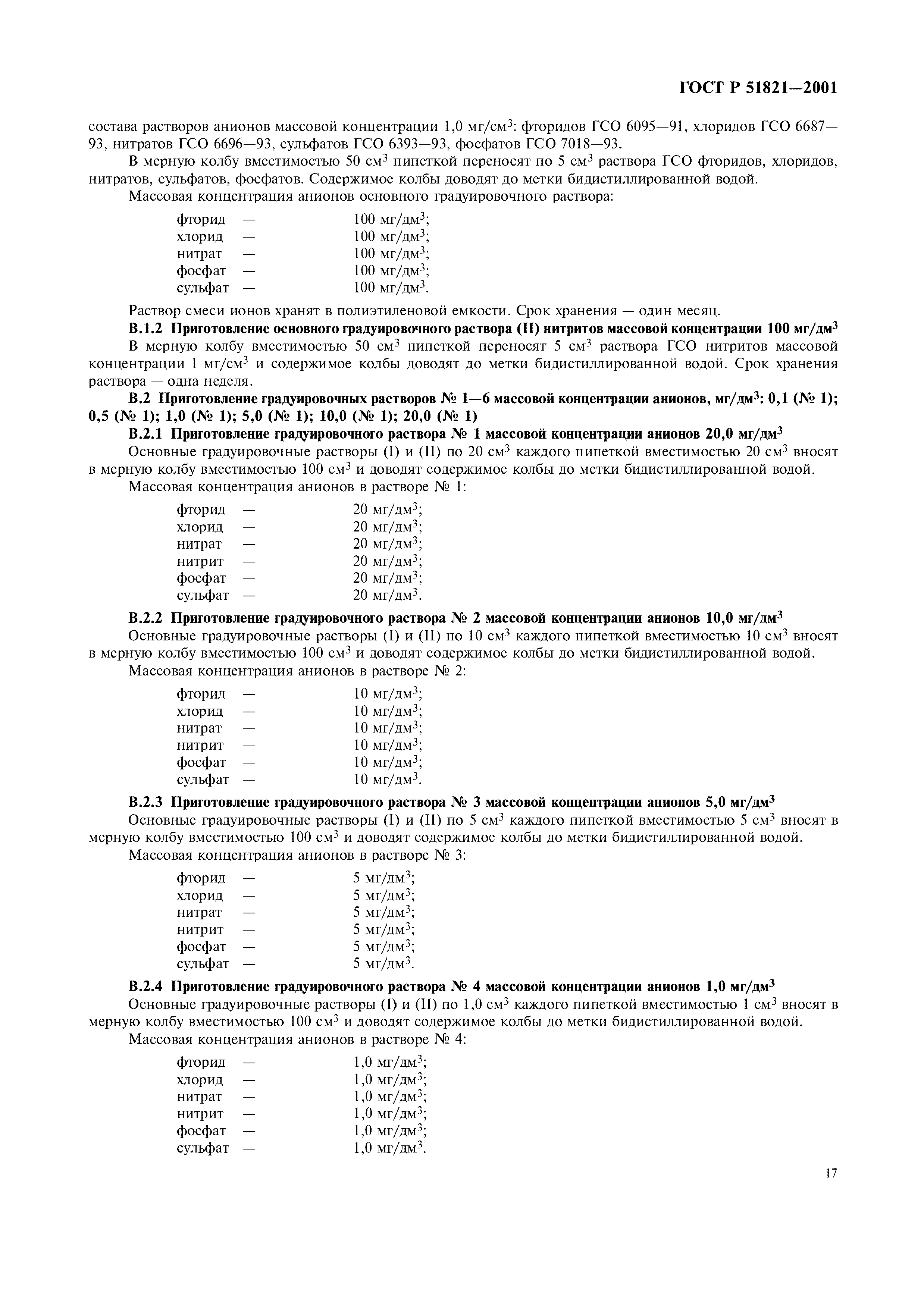 ГОСТ Р 51821—2001

состава растворов анионов массовой концентрации 1,0 мг/см$^3$: фторидов ГСО 6095—91, хлоридов ГСО 6687—93, нитратов ГСО 6696—93, сульфатов ГСО 6393—93, фосфатов ГСО 7018—93.

В мерную колбу вместимостью 50 см$^3$ пипеткой переносят по 5 см$^3$ раствора ГСО фторидов, хлоридов, нитратов, сульфатов, фосфатов. Содержимое колбы доводят до метки бидистиллированной водой.

Массовая концентрация анионов основного градуировочного раствора:

фторид — 100 мг/дм$^3$;
хлорид — 100 мг/дм$^3$;
нитрат — 100 мг/дм$^3$;
фосфат — 100 мг/дм$^3$;
сульфат — 100 мг/дм$^3$.

Раствор смеси ионов хранят в полиэтиленовой емкости. Срок хранения — один месяц.

В.1.2 Приготовление основного градуировочного раствора (II) нитритов массовой концентрации 100 мг/дм$^3$

В мерную колбу вместимостью 50 см$^3$ пипеткой переносят 5 см$^3$ раствора ГСО нитритов массовой концентрации 1 мг/см$^3$ и содержимое колбы доводят до метки бидистиллированной водой. Срок хранения раствора — одна неделя.

В.2 Приготовление градуировочных растворов № 1—6 массовой концентрации анионов, мг/дм$^3$: 0,1 (№ 1); 0,5 (№ 1); 1,0 (№ 1); 5,0 (№ 1); 10,0 (№ 1); 20,0 (№ 1)

В.2.1 Приготовление градуировочного раствора № 1 массовой концентрации анионов 20,0 мг/дм$^3$

Основные градуировочные растворы (I) и (II) по 20 см$^3$ каждого пипеткой вместимостью 20 см$^3$ вносят в мерную колбу вместимостью 100 см$^3$ и доводят содержимое колбы до метки бидистиллированной водой.

Массовая концентрация анионов в растворе № 1:

фторид — 20 мг/дм$^3$;
хлорид — 20 мг/дм$^3$;
нитрат — 20 мг/дм$^3$;
нитрит — 20 мг/дм$^3$;
фосфат — 20 мг/дм$^3$;
сульфат — 20 мг/дм$^3$.

В.2.2 Приготовление градуировочного раствора № 2 массовой концентрации анионов 10,0 мг/дм$^3$

Основные градуировочные растворы (I) и (II) по 10 см$^3$ каждого пипеткой вместимостью 10 см$^3$ вносят в мерную колбу вместимостью 100 см$^3$ и доводят содержимое колбы до метки бидистиллированной водой.

Массовая концентрация анионов в растворе № 2:

фторид — 10 мг/дм$^3$;
хлорид — 10 мг/дм$^3$;
нитрат — 10 мг/дм$^3$;
нитрит — 10 мг/дм$^3$;
фосфат — 10 мг/дм$^3$;
сульфат — 10 мг/дм$^3$.

В.2.3 Приготовление градуировочного раствора № 3 массовой концентрации анионов 5,0 мг/дм$^3$

Основные градуировочные растворы (I) и (II) по 5 см$^3$ каждого пипеткой вместимостью 5 см$^3$ вносят в мерную колбу вместимостью 100 см$^3$ и доводят содержимое колбы до метки бидистиллированной водой.

Массовая концентрация анионов в растворе № 3:

фторид — 5 мг/дм$^3$;
хлорид — 5 мг/дм$^3$;
нитрат — 5 мг/дм$^3$;
нитрит — 5 мг/дм$^3$;
фосфат — 5 мг/дм$^3$;
сульфат — 5 мг/дм$^3$.

В.2.4 Приготовление градуировочного раствора № 4 массовой концентрации анионов 1,0 мг/дм$^3$

Основные градуировочные растворы (I) и (II) по 1,0 см$^3$ каждого пипеткой вместимостью 1 см$^3$ вносят в мерную колбу вместимостью 100 см$^3$ и доводят содержимое колбы до метки бидистиллированной водой.

Массовая концентрация анионов в растворе № 4:

фторид — 1,0 мг/дм$^3$;
хлорид — 1,0 мг/дм$^3$;
нитрат — 1,0 мг/дм$^3$;
нитрит — 1,0 мг/дм$^3$;
фосфат — 1,0 мг/дм$^3$;
сульфат — 1,0 мг/дм$^3$.

17